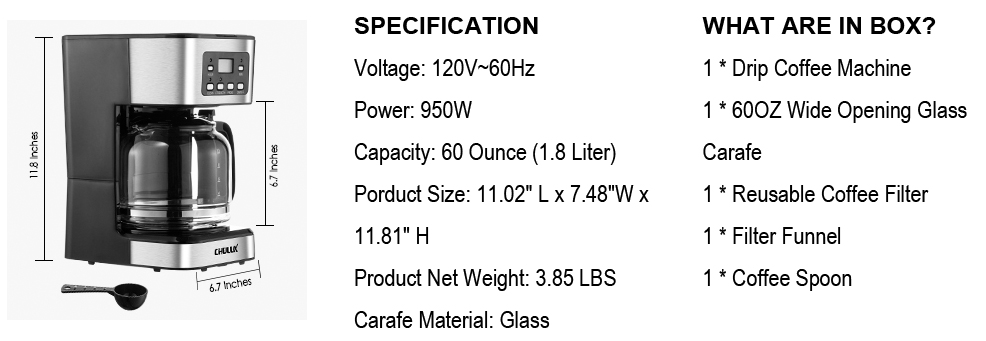 11.8 Inches

6.7 Inches

CHULUX

6.7 Inches

SPECIFICATION

Voltage: 120V~60Hz

Power: 950W

Capacity: 60 Ounce (1.8 Liter)

Porduct Size: 11.02" L x 7.48"W x 11.81" H

Product Net Weight: 3.85 LBS

Carafe Material: Glass

WHAT ARE IN BOX?

1 * Drip Coffee Machine

1 * 60OZ Wide Opening Glass Carafe

1 * Reusable Coffee Filter

1 * Filter Funnel

1 * Coffee Spoon